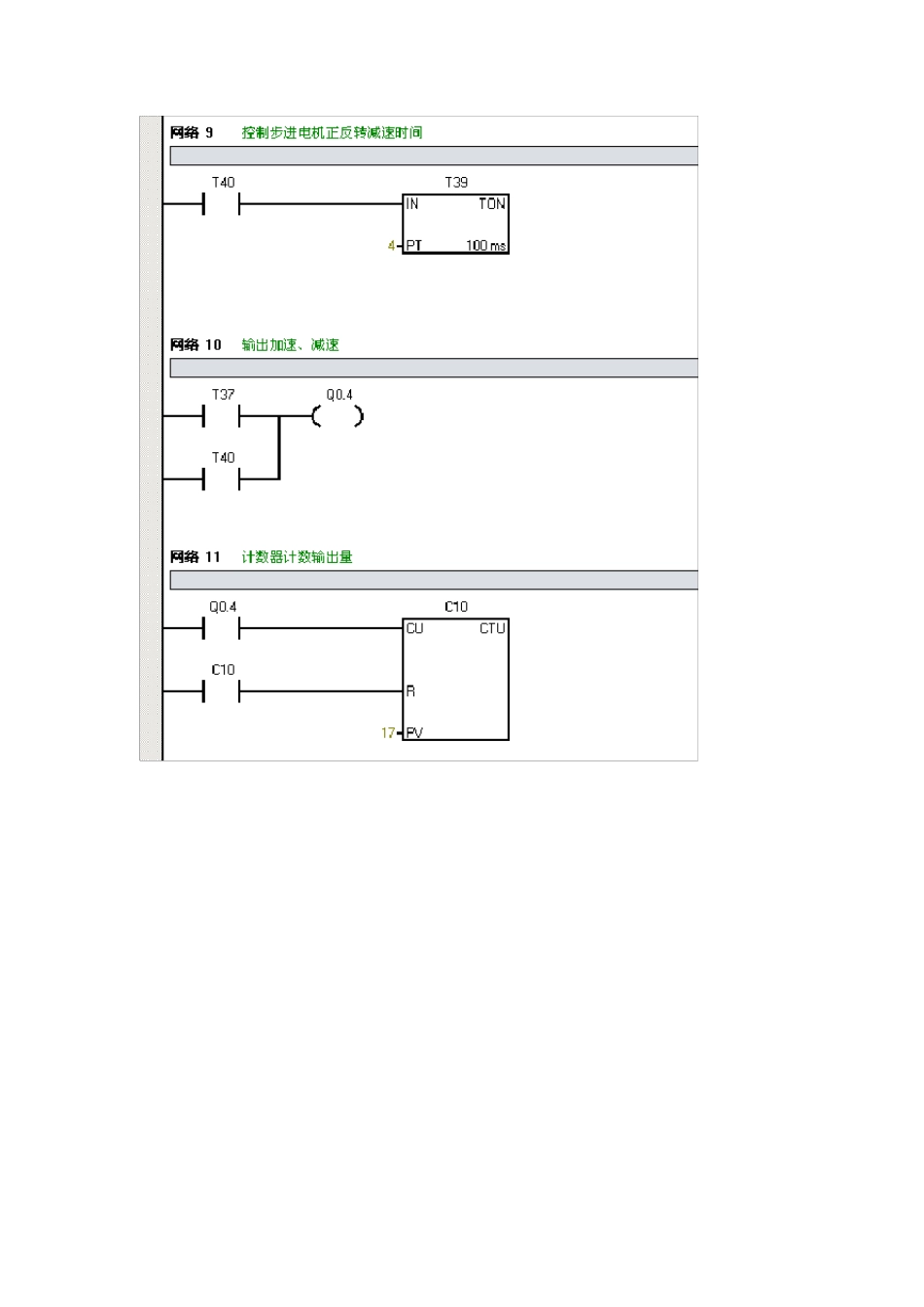 网络 9 控制步进电机正反转减速时间

T40

T39

IN TON

4 PT 100 ms

网络 10 输出加速、减速

T37

Q0.4

T40

网络 11 计数器计数输出量

Q0.4

C10

CU CTU

C10

R

17 PV